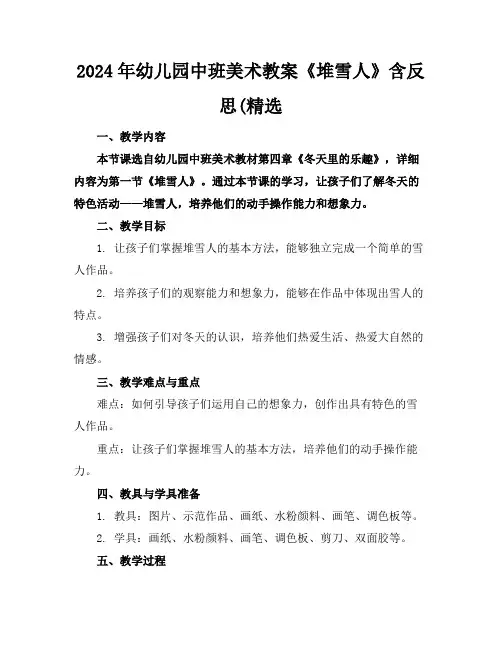 2024年幼儿园中班美术教案《堆雪人》含反思(精选

一、教学内容

本节课选自幼儿园中班美术教材第四章《冬天里的乐趣》，详细内容为第一节《堆雪人》。通过本节课的学习，让孩子们了解冬天的特色活动——堆雪人，培养他们的动手操作能力和想象力。

二、教学目标

1. 让孩子们掌握堆雪人的基本方法，能够独立完成一个简单的雪人作品。

2. 培养孩子们的观察能力和想象力，能够在作品中体现出雪人的特点。

3. 增强孩子们对冬天的认识，培养他们热爱生活、热爱大自然的情感。

三、教学难点与重点

难点：如何引导孩子们运用自己的想象力，创作出具有特色的雪人作品。

重点：让孩子们掌握堆雪人的基本方法，培养他们的动手操作能力。

四、教具与学具准备

1. 教具：图片、示范作品、画纸、水粉颜料、画笔、调色板等。

2. 学具：画纸、水粉颜料、画笔、调色板、剪刀、双面胶等。

五、教学过程